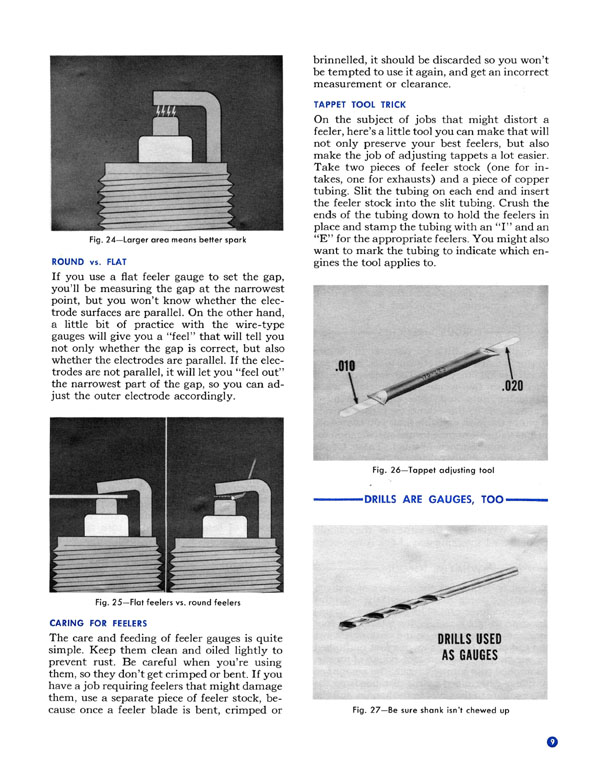 Fig. 24—Larger area means better spark

ROUND vs. FLAT

If you use a flat feeler gauge to set the gap, you'll be measuring the gap at the narrowest point, but you won't know whether the electrode surfaces are parallel. On the other hand, a little bit of practice with the wire-type gauges will give you a "feel" that will tell you not only whether the gap is correct, but also whether the electrodes are parallel. If the electrodes are not parallel, it will let you "feel out" the narrowest part of the gap, so you can adjust the outer electrode accordingly.

Fig. 25—Flat feelers vs. round feelers

CARING FOR FEELERS

The care and feeding of feeler gauges is quite simple. Keep them clean and oiled lightly to prevent rust. Be careful when you're using them, so they don't get crimped or bent. If you have a job requiring feelers that might damage them, use a separate piece of feeler stock, because once a feeler blade is bent, crimped or brinnelled, it should be discarded so you won't be tempted to use it again, and get an incorrect measurement or clearance.

TAPPET TOOL TRICK

On the subject of jobs that might distort a feeler, here's a little tool you can make that will not only preserve your best feelers, but also make the job of adjusting tappets a lot easier. Take two pieces of feeler stock (one for intakes, one for exhausts) and a piece of copper tubing. Slit the tubing on each end and insert the feeler stock into the slit tubing. Crush the ends of the tubing down to hold the feelers in place and stamp the tubing with an "I" and an "E" for the appropriate feelers. You might also want to mark the tubing to indicate which engines the tool applies to.

.010

.020

Fig. 26—Tappet adjusting tool

DRILLS ARE GAUGES, TOO

DRILLS USED AS GAUGES

Fig. 27—Be sure shank isn't chewed up

9